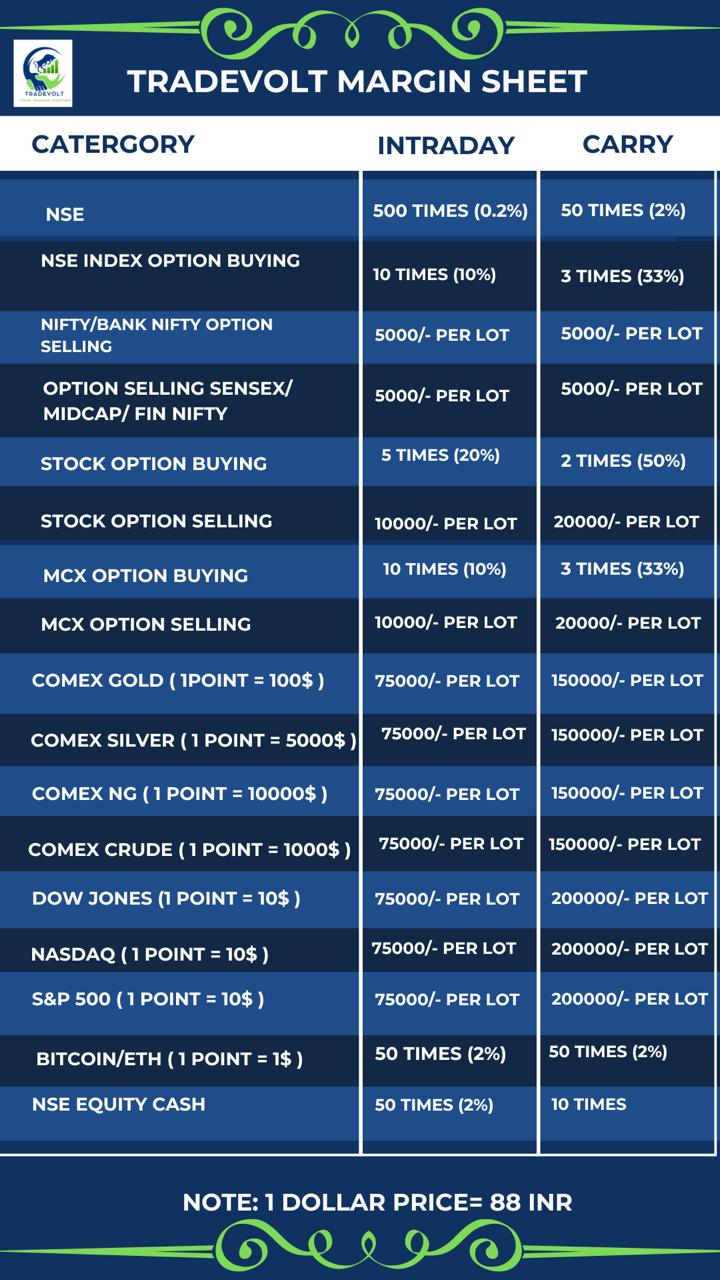 TRADEVOLT
YOUR TRADING PARTNER

TRADEVOLT MARGIN SHEET

| CATERGORY | INTRADAY | CARRY |
|---|---|---|
| NSE | 500 TIMES (0.2%) | 50 TIMES (2%) |
| NSE INDEX OPTION BUYING | 10 TIMES (10%) | 3 TIMES (33%) |
| NIFTY/BANK NIFTY OPTION SELLING | 5000/- PER LOT | 5000/- PER LOT |
| OPTION SELLING SENSEX/ MIDCAP/ FIN NIFTY | 5000/- PER LOT | 5000/- PER LOT |
| STOCK OPTION BUYING | 5 TIMES (20%) | 2 TIMES (50%) |
| STOCK OPTION SELLING | 10000/- PER LOT | 20000/- PER LOT |
| MCX OPTION BUYING | 10 TIMES (10%) | 3 TIMES (33%) |
| MCX OPTION SELLING | 10000/- PER LOT | 20000/- PER LOT |
| COMEX GOLD ( 1POINT = 100$ ) | 75000/- PER LOT | 150000/- PER LOT |
| COMEX SILVER ( 1 POINT = 5000$ ) | 75000/- PER LOT | 150000/- PER LOT |
| COMEX NG ( 1 POINT = 10000$ ) | 75000/- PER LOT | 150000/- PER LOT |
| COMEX CRUDE ( 1 POINT = 1000$ ) | 75000/- PER LOT | 150000/- PER LOT |
| DOW JONES (1 POINT = 10$ ) | 75000/- PER LOT | 200000/- PER LOT |
| NASDAQ ( 1 POINT = 10$ ) | 75000/- PER LOT | 200000/- PER LOT |
| S&P 500 ( 1 POINT = 10$ ) | 75000/- PER LOT | 200000/- PER LOT |
| BITCOIN/ETH ( 1 POINT = 1$ ) | 50 TIMES (2%) | 50 TIMES (2%) |
| NSE EQUITY CASH | 50 TIMES (2%) | 10 TIMES |

NOTE: 1 DOLLAR PRICE= 88 INR